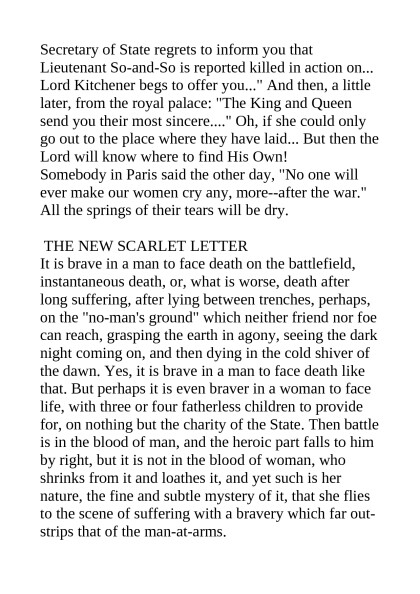 Secretary of State regrets to inform you that Lieutenant So-and-So is reported killed in action on... Lord Kitchener begs to offer you..." And then, a little later, from the royal palace: "The King and Queen send you their most sincere...." Oh, if she could only go out to the place where they have laid... But then the Lord will know where to find His Own!
Somebody in Paris said the other day, "No one will ever make our women cry any, more--after the war." All the springs of their tears will be dry.

THE NEW SCARLET LETTER
It is brave in a man to face death on the battlefield, instantaneous death, or, what is worse, death after long suffering, after lying between trenches, perhaps, on the "no-man's ground" which neither friend nor foe can reach, grasping the earth in agony, seeing the dark night coming on, and then dying in the cold shiver of the dawn. Yes, it is brave in a man to face death like that. But perhaps it is even braver in a woman to face life, with three or four fatherless children to provide for, on nothing but the charity of the State. Then battle is in the blood of man, and the heroic part falls to him by right, but it is not in the blood of woman, who shrinks from it and loathes it, and yet such is her nature, the fine and subtle mystery of it, that she flies to the scene of suffering with a bravery which far outstrips that of the man-at-arms.